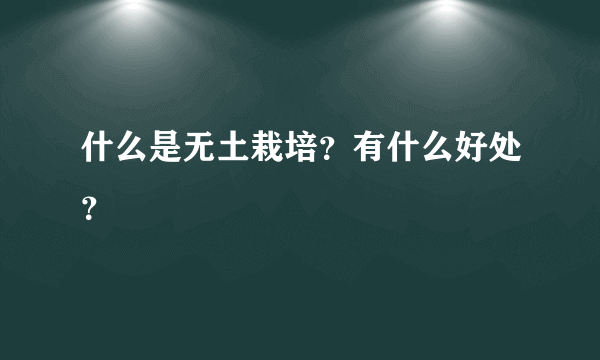 什么是无土栽培？有什么好处？